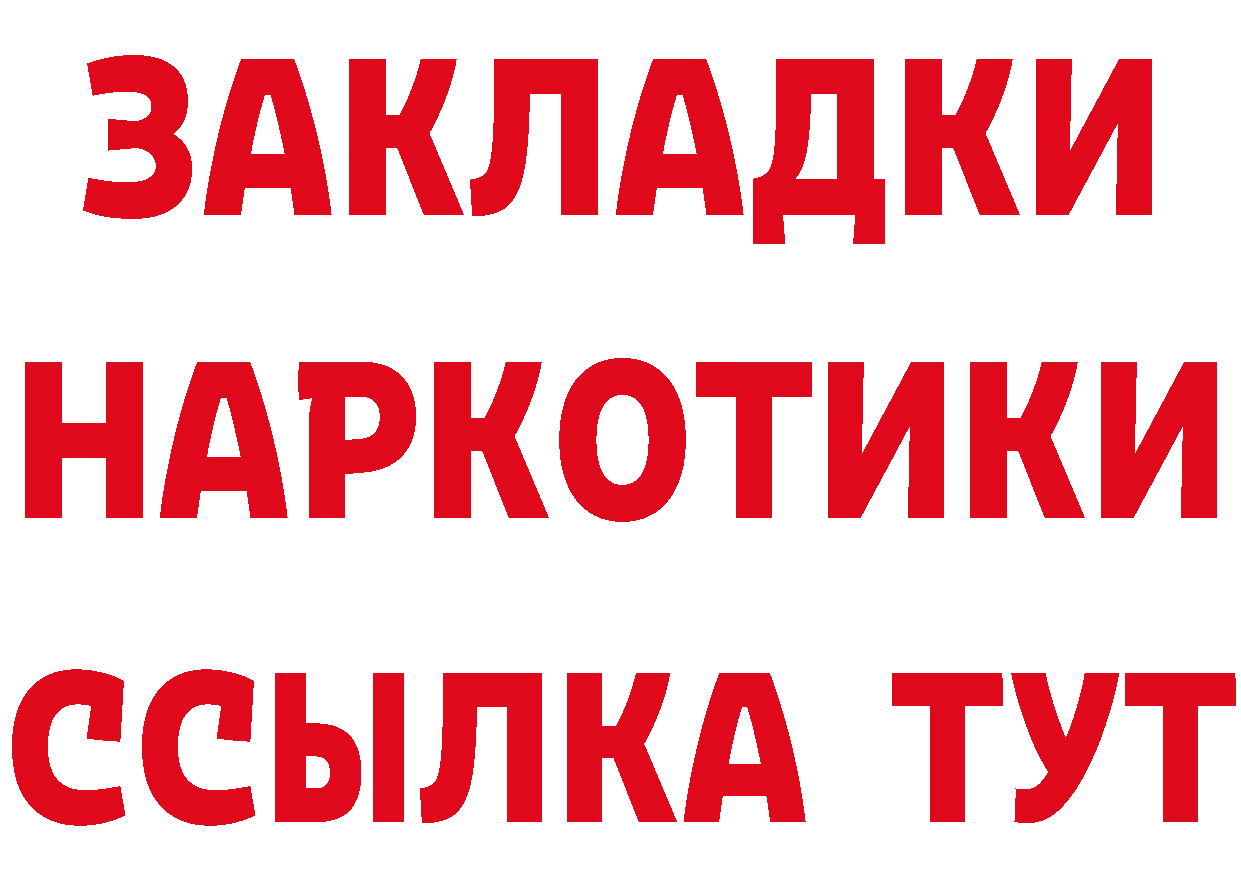 ЗАКЛАДКИ НАРКОТИКИ ССЫЛКА ТУТ